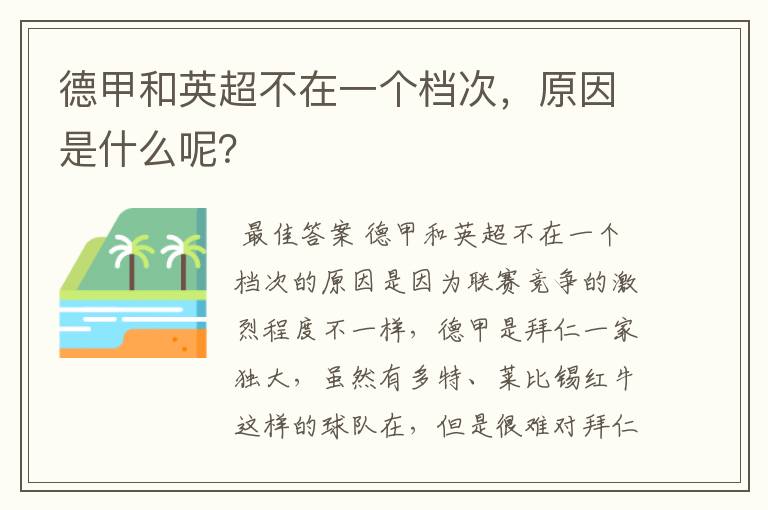 德甲和英超不在一个档次，原因是什么呢?

最佳答案 德甲和英超不在一个档次的原因是因为联赛竞争的激烈程度不一样，德甲是拜仁一家独大，虽然有多特、莱比锡红牛这样的球队在，但是很难对拜仁